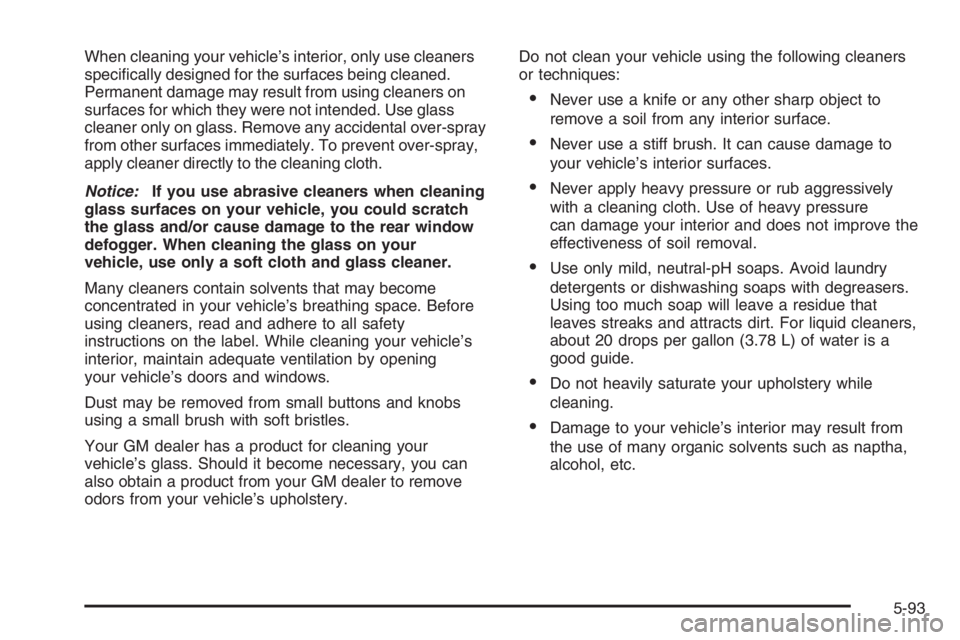 When cleaning your vehicle's interior, only use cleaners specifically designed for the surfaces being cleaned. Permanent damage may result from using cleaners on surfaces for which they were not intended. Use glass cleaner only on glass. Remove any accidental over-spray from other surfaces immediately. To prevent over-spray, apply cleaner directly to the cleaning cloth.

Notice: If you use abrasive cleaners when cleaning glass surfaces on your vehicle, you could scratch the glass and/or cause damage to the rear window defogger. When cleaning the glass on your vehicle, use only a soft cloth and glass cleaner.

Many cleaners contain solvents that may become concentrated in your vehicle's breathing space. Before using cleaners, read and adhere to all safety instructions on the label. While cleaning your vehicle's interior, maintain adequate ventilation by opening your vehicle's doors and windows.

Dust may be removed from small buttons and knobs using a small brush with soft bristles.

Your GM dealer has a product for cleaning your vehicle's glass. Should it become necessary, you can also obtain a product from your GM dealer to remove odors from your vehicle's upholstery.

Do not clean your vehicle using the following cleaners or techniques:

• Never use a knife or any other sharp object to remove a soil from any interior surface.

• Never use a stiff brush. It can cause damage to your vehicle's interior surfaces.

• Never apply heavy pressure or rub aggressively with a cleaning cloth. Use of heavy pressure can damage your interior and does not improve the effectiveness of soil removal.

• Use only mild, neutral-pH soaps. Avoid laundry detergents or dishwashing soaps with degreasers. Using too much soap will leave a residue that leaves streaks and attracts dirt. For liquid cleaners, about 20 drops per gallon (3.78 L) of water is a good guide.

• Do not heavily saturate your upholstery while cleaning.

• Damage to your vehicle's interior may result from the use of many organic solvents such as naptha, alcohol, etc.

5-93

carmanualsonline.info